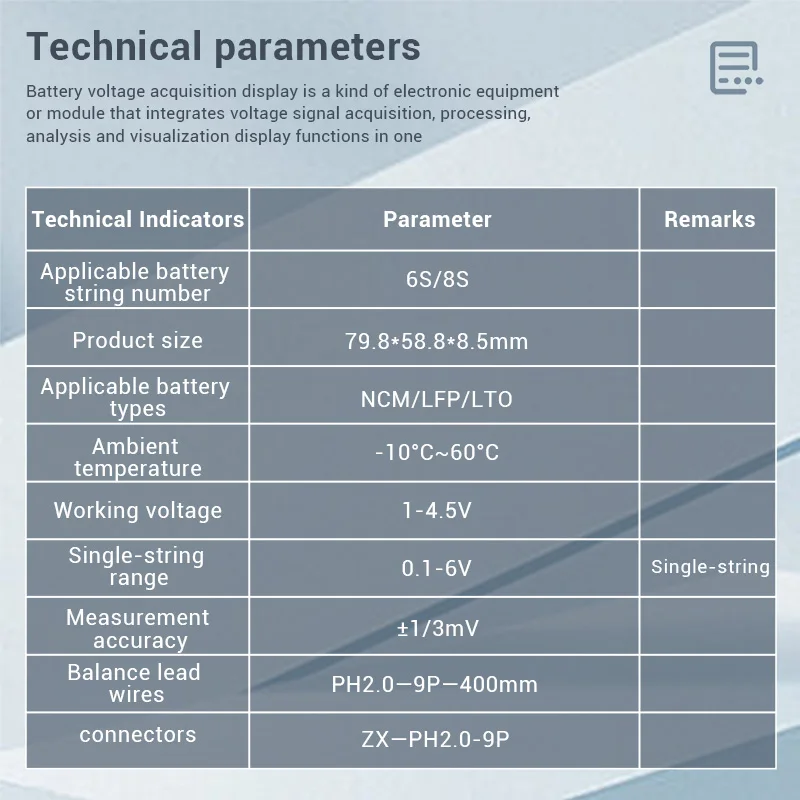 Technical parameters

Battery voltage acquisition display is a kind of electronic equipment or module that integrates voltage signal acquisition, processing, analysis and visualization display functions in one

| Technical Indicators | Parameter | Remarks |
|---|---|---|
| Applicable battery string number | 6S/8S | |
| Product size | 79.8*58.8*8.5mm | |
| Applicable battery types | NCM/LFP/LTO | |
| Ambient temperature | -10°C~60°C | |
| Working voltage | 1-4.5V | |
| Single-string range | 0.1-6V | Single-string |
| Measurement accuracy | ±1/3mV | |
| Balance lead wires | PH2.0—9P—400mm | |
| connectors | ZX—PH2.0-9P | |